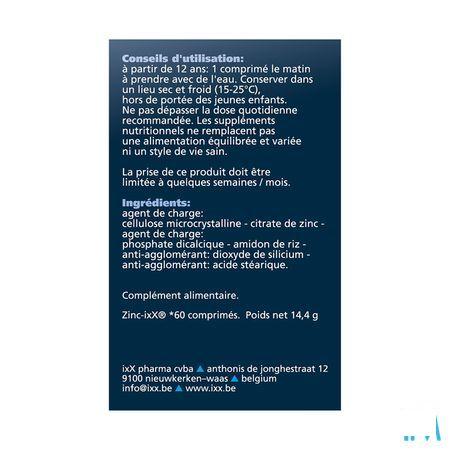 Conseils d'utilisation:
à partir de 12 ans: 1 comprimé le matin à prendre avec de l'eau. Conserver dans un lieu sec et froid (15-25°C), hors de portée des jeunes enfants. Ne pas dépasser la dose quotidienne recommandée. Les suppléments nutritionnels ne remplacent pas une alimentation équilibrée et variée ni un style de vie sain.

La prise de ce produit doit être limitée à quelques semaines / mois.

Ingrédients:
agent de charge:
cellulose microcrystalline - citrate de zinc - agent de charge:
phosphate dicalcique - amidon de riz - anti-agglomérant: dioxyde de silicium - anti-agglomérant: acide stéarique.

Complément alimentaire.

Zinc-ixX® *60 comprimés. Poids net 14,4 g

ixX pharma cvba ▲ anthonis de jonghestraat 12
9100 nieuwkerken–waas ▲ belgium
info@ixx.be ▲ www.ixx.be